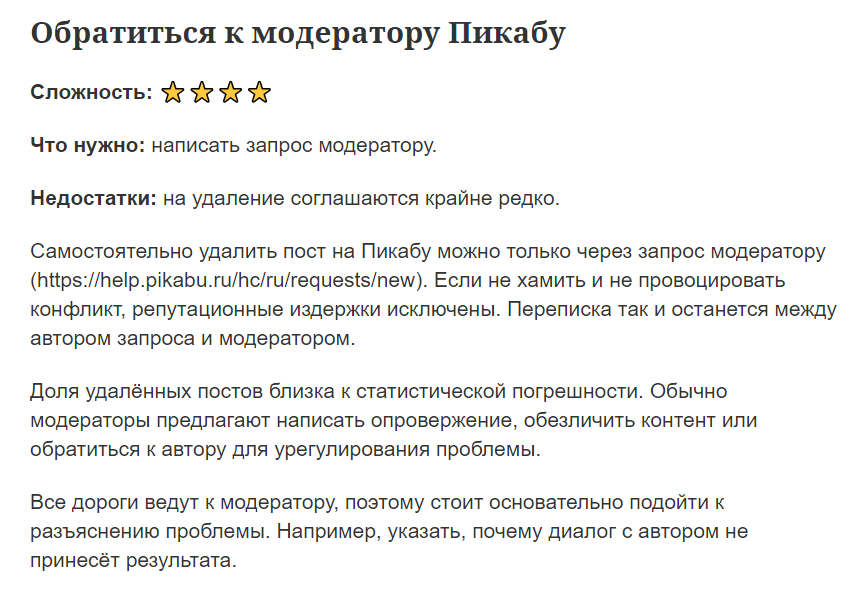 Обратиться к модератору Пикабу

Сложность: ⭐⭐⭐⭐

Что нужно: написать запрос модератору.

Недостатки: на удаление соглашаются крайне редко.

Самостоятельно удалить пост на Пикабу можно только через запрос модератору (https://help.pikabu.ru/hc/ru/requests/new). Если не хамить и не провоцировать конфликт, репутационные издержки исключены. Переписка так и останется между автором запроса и модератором.

Доля удалённых постов близка к статистической погрешности. Обычно модераторы предлагают написать опровержение, обезличить контент или обратиться к автору для урегулирования проблемы.

Все дороги ведут к модератору, поэтому стоит основательно подойти к разъяснению проблемы. Например, указать, почему диалог с автором не принесёт результата.